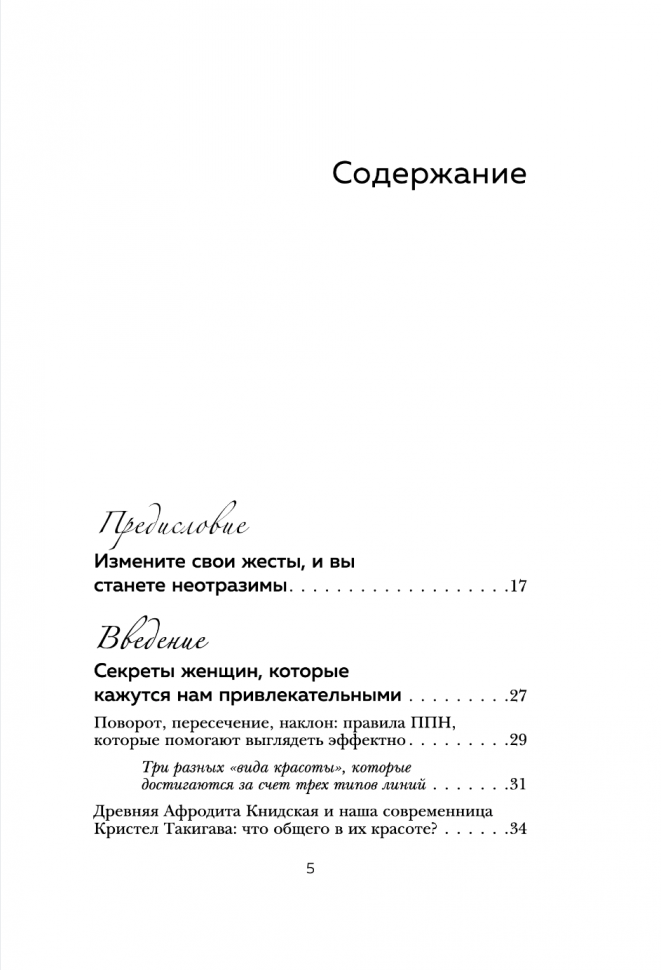 Содержание

Предисловие

Измените свои жесты, и вы станете неотразимы . . . . . . . . . . . . . . . . . . .17

Введение

Секреты женщин, которые кажутся нам привлекательными . . . . . . . . .27

Поворот, пересечение, наклон: правила ППН, которые помогают выглядеть эффектно . . . . . . . . .29

Три разных «вида красоты», которые достигаются за счет трех типов линий . . . . . . .31

Древняя Афродита Книдская и наша современница Кристел Такигава: что общего в их красоте? . . . . . .34

5